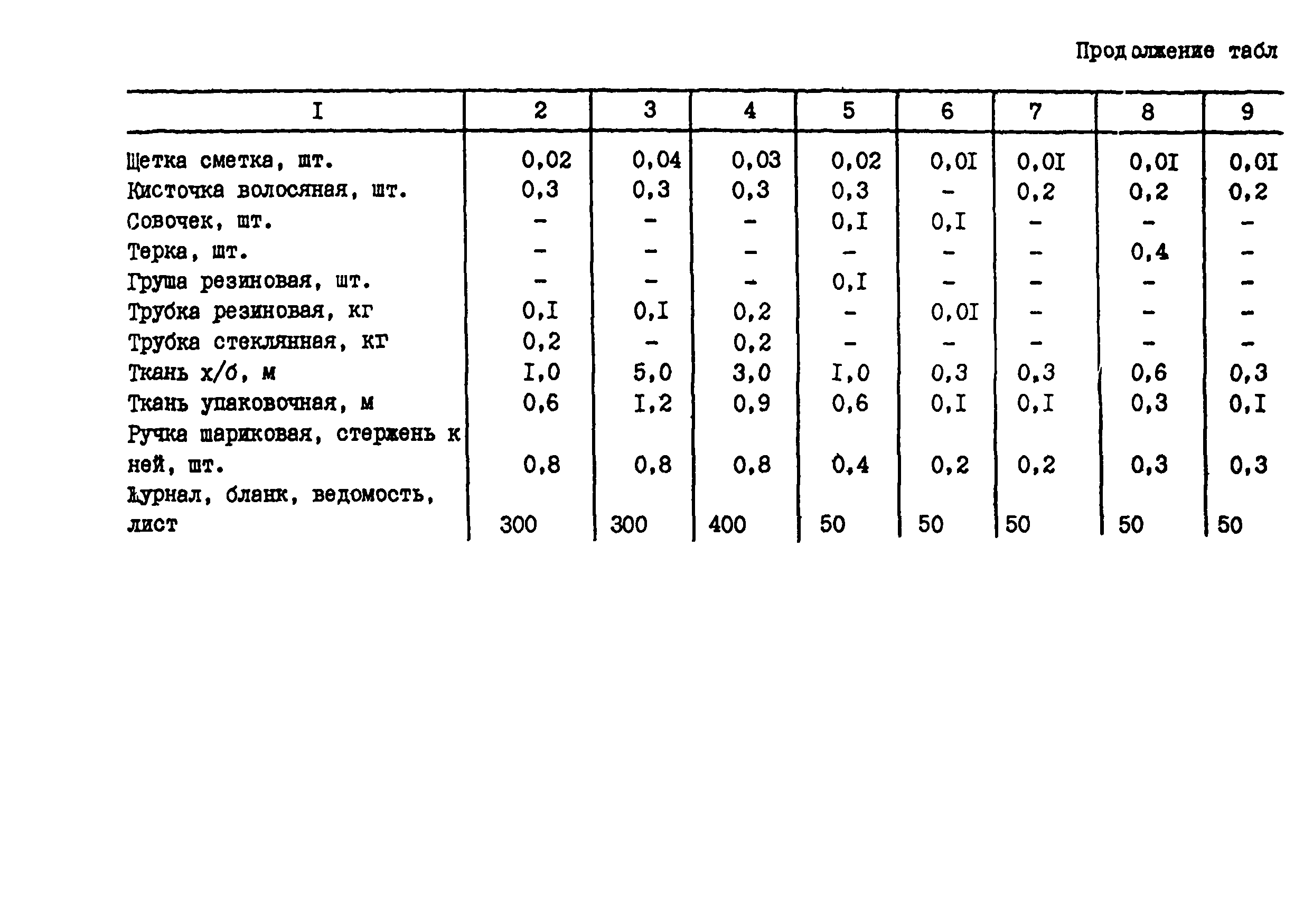 Продолжение табл

| I | 2 | 3 | 4 | 5 | 6 | 7 | 8 | 9 |
|---|---|---|---|---|---|---|---|---|
| Щетка сметка, шт. | 0,02 | 0,04 | 0,03 | 0,02 | 0,0I | 0,0I | 0,0I | 0,0I |
| Кисточка волосяная, шт. | 0,3 | 0,3 | 0,3 | 0,3 | - | 0,2 | 0,2 | 0,2 |
| Совочек, шт. | - | - | - | 0,I | 0,I | - | - | - |
| Терка, шт. | - | - | - | - | - | - | 0,4 | - |
| Груша резиновая, шт. | - | - | - | 0,I | - | - | - | - |
| Трубка резиновая, кг | 0,I | 0,I | 0,2 | - | 0,0I | - | - | - |
| Трубка стеклянная, кг | 0,2 | - | 0,2 | - | - | - | - | - |
| Ткань х/б, м | I,0 | 5,0 | 3,0 | I,0 | 0,3 | 0,3 | 0,6 | 0,3 |
| Ткань упаковочная, м | 0,6 | I,2 | 0,9 | 0,6 | 0,I | 0,I | 0,3 | 0,I |
| Ручка шариковая, стержень к ней, шт. | 0,8 | 0,8 | 0,8 | 0,4 | 0,2 | 0,2 | 0,3 | 0,3 |
| Журнал, бланк, ведомость, лист | 300 | 300 | 400 | 50 | 50 | 50 | 50 | 50 |